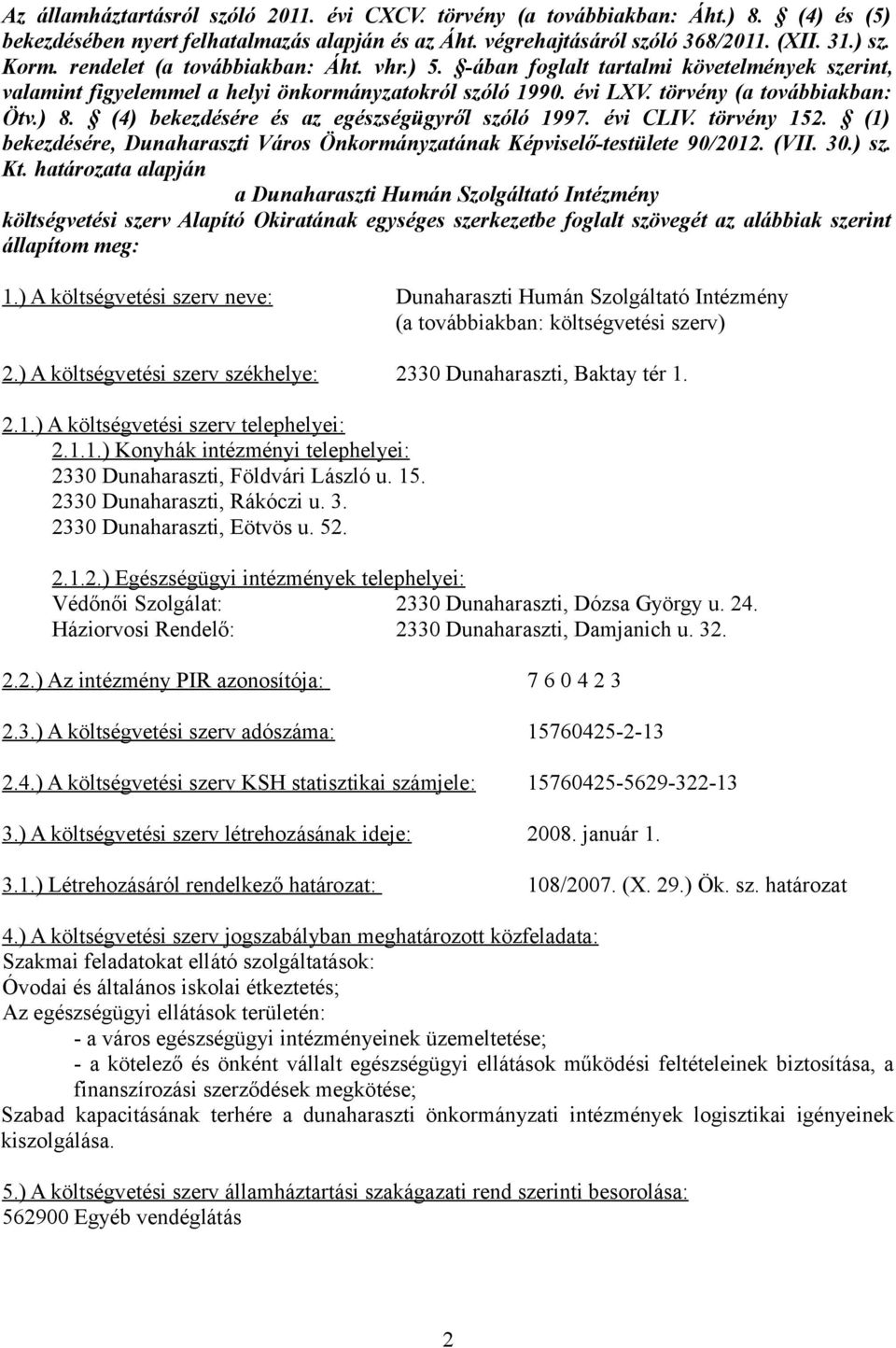 Az államháztartásról szóló 2011. évi CXCV. törvény (a továbbiakban: Áht.) 8. § (4) és (5) bekezdésében nyert felhatalmazás alapján és az Áht. végrehajtásáról szóló 368/2011. (XII. 31.) sz. Korm. rendelet (a továbbiakban: Áht. vhr.) 5. §-ában foglalt tartalmi követelmények szerint, valamint figyelemmel a helyi önkormányzatokról szóló 1990. évi LXV. törvény (a továbbiakban: Ötv.) 8. § (4) bekezdésére és az egészségügyről szóló 1997. évi CLIV. törvény 152. § (1) bekezdésére, Dunaharaszti Város Önkormányzatának Képviselő-testülete 90/2012. (VII. 30.) sz. Kt. határozata alapján

a Dunaharaszti Humán Szolgáltató Intézmény

költségvetési szerv Alapító Okiratának egységes szerkezetbe foglalt szövegét az alábbiak szerint állapítom meg:

1.) A költségvetési szerv neve: Dunaharaszti Humán Szolgáltató Intézmény (a továbbiakban: költségvetési szerv)

2.) A költségvetési szerv székhelye: 2330 Dunaharaszti, Baktay tér 1.

2.1.) A költségvetési szerv telephelyei:
2.1.1.) Konyhák intézményi telephelyei:
2330 Dunaharaszti, Földvári László u. 15.
2330 Dunaharaszti, Rákóczi u. 3.
2330 Dunaharaszti, Eötvös u. 52.

2.1.2.) Egészségügyi intézmények telephelyei:
Védőnői Szolgálat: 2330 Dunaharaszti, Dózsa György u. 24.
Háziorvosi Rendelő: 2330 Dunaharaszti, Damjanich u. 32.

2.2.) Az intézmény PIR azonosítója: 7 6 0 4 2 3

2.3.) A költségvetési szerv adószáma: 15760425-2-13

2.4.) A költségvetési szerv KSH statisztikai számjele: 15760425-5629-322-13

3.) A költségvetési szerv létrehozásának ideje: 2008. január 1.

3.1.) Létrehozásáról rendelkező határozat: 108/2007. (X. 29.) Ök. sz. határozat

4.) A költségvetési szerv jogszabályban meghatározott közfeladata:
Szakmai feladatokat ellátó szolgáltatások:
Óvodai és általános iskolai étkeztetés;
Az egészségügyi ellátások területén:
- a város egészségügyi intézményeinek üzemeltetése;
- a kötelező és önként vállalt egészségügyi ellátások működési feltételeinek biztosítása, a finanszírozási szerződések megkötése;
Szabad kapacitásának terhére a dunaharaszti önkormányzati intézmények logisztikai igényeinek kiszolgálása.

5.) A költségvetési szerv államháztartási szakágazati rend szerinti besorolása:
562900 Egyéb vendéglátás

2